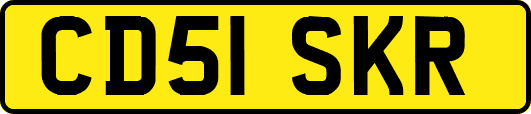 CD51 SKR